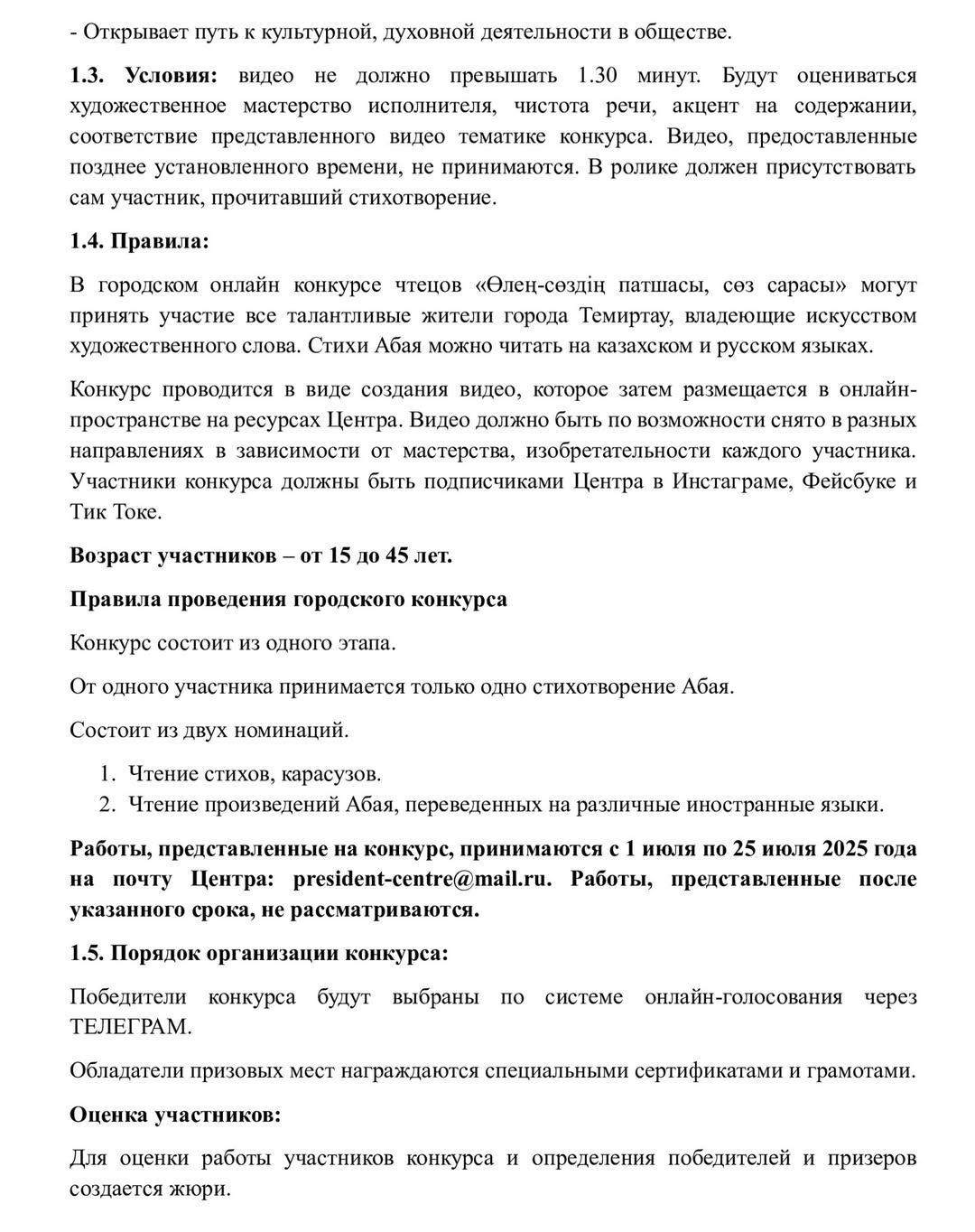 - Открывает путь к культурной, духовной деятельности в обществе.

1.3. Условия: видео не должно превышать 1.30 минут. Будут оцениваться художественное мастерство исполнителя, чистота речи, акцент на содержании, соответствие представленного видео тематике конкурса. Видео, предоставленные позднее установленного времени, не принимаются. В ролике должен присутствовать сам участник, прочитавший стихотворение.

1.4. Правила:

В городском онлайн конкурсе чтецов «Өлең-сөздің патшасы, сөз сарасы» могут принять участие все талантливые жители города Темиртау, владеющие искусством художественного слова. Стихи Абая можно читать на казахском и русском языках.

Конкурс проводится в виде создания видео, которое затем размещается в онлайн-пространстве на ресурсах Центра. Видео должно быть по возможности снято в разных направлениях в зависимости от мастерства, изобретательности каждого участника. Участники конкурса должны быть подписчиками Центра в Инстаграме, Фейсбуке и Тик Токе.

Возраст участников – от 15 до 45 лет.

Правила проведения городского конкурса

Конкурс состоит из одного этапа.

От одного участника принимается только одно стихотворение Абая.

Состоит из двух номинаций.

1. Чтение стихов, карасузов.
2. Чтение произведений Абая, переведенных на различные иностранные языки.

Работы, представленные на конкурс, принимаются с 1 июля по 25 июля 2025 года на почту Центра: president-centre@mail.ru. Работы, представленные после указанного срока, не рассматриваются.

1.5. Порядок организации конкурса:

Победители конкурса будут выбраны по системе онлайн-голосования через ТЕЛЕГРАМ.

Обладатели призовых мест награждаются специальными сертификатами и грамотами.

Оценка участников:

Для оценки работы участников конкурса и определения победителей и призеров создается жюри.